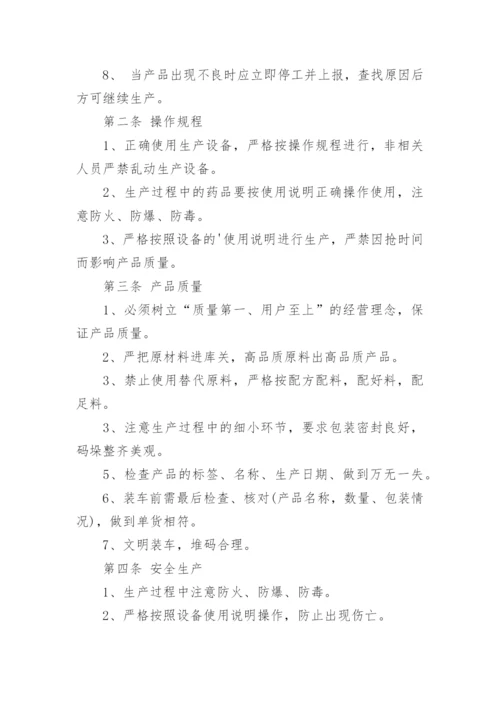 8、 当产品出现不良时应立即停工并上报，查找原因后方可继续生产。

第二条 操作规程

1、正确使用生产设备，严格按操作规程进行，非相关人员严禁乱动生产设备。

2、生产过程中的药品要按使用说明正确操作使用，注意防火、防爆、防毒。

3、严格按照设备的'使用说明进行生产，严禁因抢时间而影响产品质量。

第三条 产品质量

1、必须树立“质量第一、用户至上”的经营理念，保证产品质量。

2、严把原材料进库关，高品质原料出高品质产品。

3、禁止使用替代原料，严格按配方配料，配好料，配足料。

3、注意生产过程中的细小环节，要求包装密封良好，码垛整齐美观。

5、检查产品的标签、名称、生产日期、做到万无一失。

6、装车前需最后检查、核对(产品名称，数量、包装情况)，做到单货相符。

7、文明装车，堆码合理。

第四条 安全生产

1、生产过程中注意防火、防爆、防毒。

2、严格按照设备使用说明操作，防止出现伤亡。